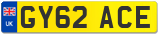 UK
GY62 ACE